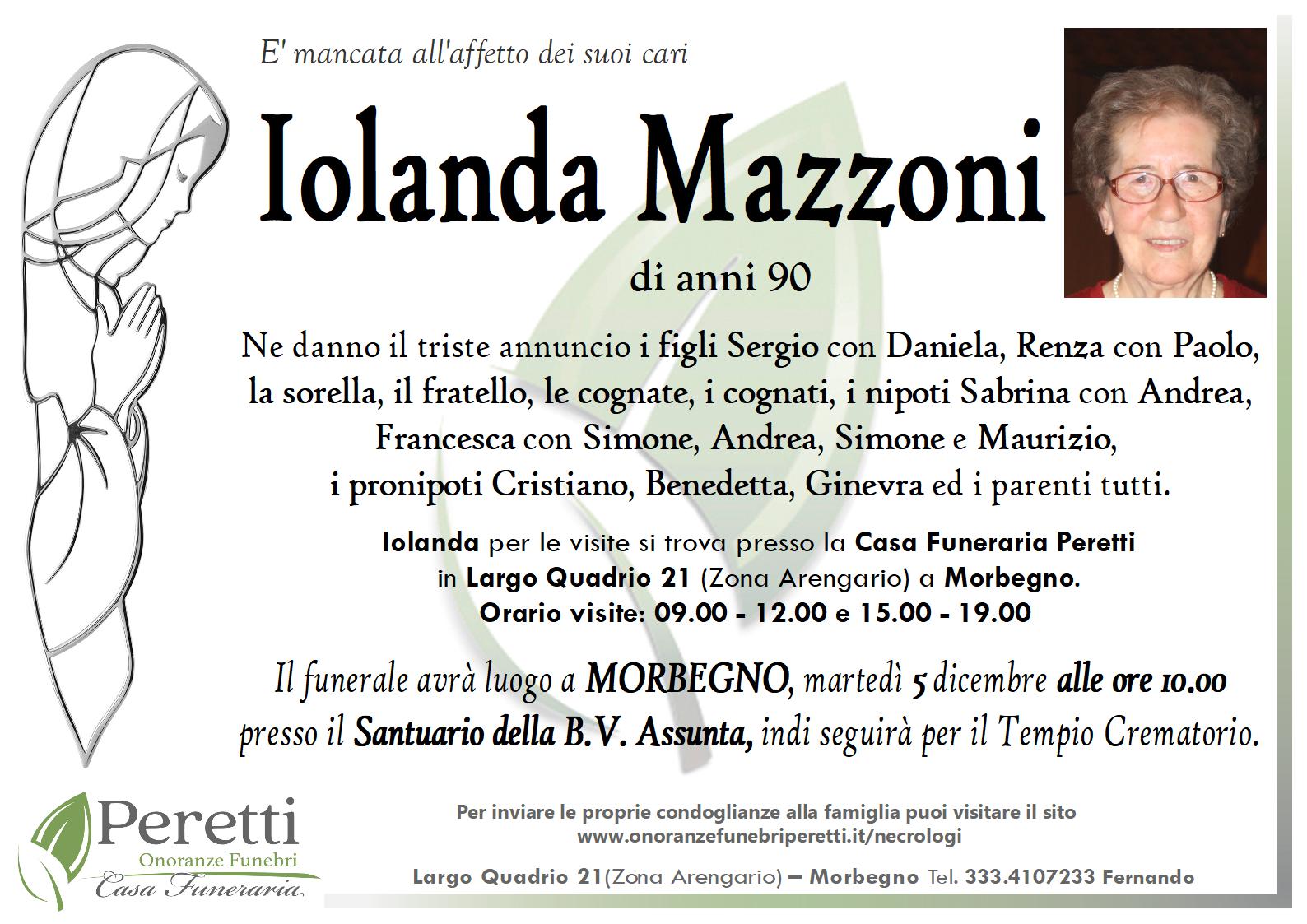 E' mancata all'affetto dei suoi cari

Iolanda Mazzoni

di anni 90

Ne danno il triste annuncio i figli Sergio con Daniela, Renza con Paolo, la sorella, il fratello, le cognate, i cognati, i nipoti Sabrina con Andrea, Francesca con Simone, Andrea, Simone e Maurizio, i pronipoti Cristiano, Benedetta, Ginevra ed i parenti tutti.

Iolanda per le visite si trova presso la Casa Funeraria Peretti in Largo Quadrio 21 (Zona Arengario) a Morbegno.
Orario visite: 09.00 - 12.00 e 15.00 - 19.00

Il funerale avrà luogo a MORBEGNO, martedì 5 dicembre alle ore 10.00 presso il Santuario della B.V. Assunta, indi seguirà per il Tempio Crematorio.

Peretti
Onoranze Funebri
Casa Funeraria

Per inviare le proprie condoglianze alla famiglia puoi visitare il sito
www.onoranzefunebriperetti.it/necrologi

Largo Quadrio 21(Zona Arengario) – Morbegno Tel. 333.4107233 Fernando